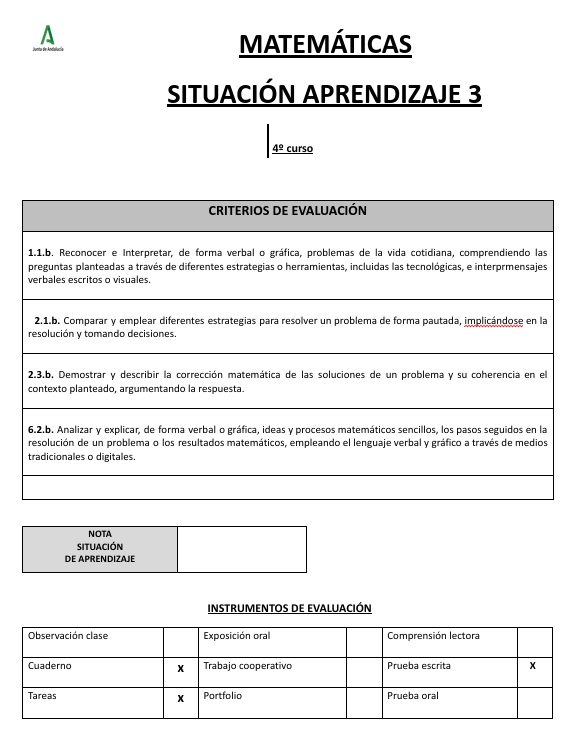 Junta de Andalucía

MATEMÁTICAS

SITUACIÓN APRENDIZAJE 3

4º curso

| CRITERIOS DE EVALUACIÓN |
|---|
| 1.1.b. Reconocer e Interpretar, de forma verbal o gráfica, problemas de la vida cotidiana, comprendiendo las preguntas planteadas a través de diferentes estrategias o herramientas, incluidas las tecnológicas, e interprmensajes verbales escritos o visuales. |
| 2.1.b. Comparar y emplear diferentes estrategias para resolver un problema de forma pautada, implicándose en la resolución y tomando decisiones. |
| 2.3.b. Demostrar y describir la corrección matemática de las soluciones de un problema y su coherencia en el contexto planteado, argumentando la respuesta. |
| 6.2.b. Analizar y explicar, de forma verbal o gráfica, ideas y procesos matemáticos sencillos, los pasos seguidos en la resolución de un problema o los resultados matemáticos, empleando el lenguaje verbal y gráfico a través de medios tradicionales o digitales. |
| |

| NOTA SITUACIÓN DE APRENDIZAJE | |
|---|---|

INSTRUMENTOS DE EVALUACIÓN

| Observación clase | | Exposición oral | | Comprensión lectora | |
|---|---|---|---|---|---|
| Cuaderno | X | Trabajo cooperativo | | Prueba escrita | X |
| Tareas | X | Portfolio | | Prueba oral | |